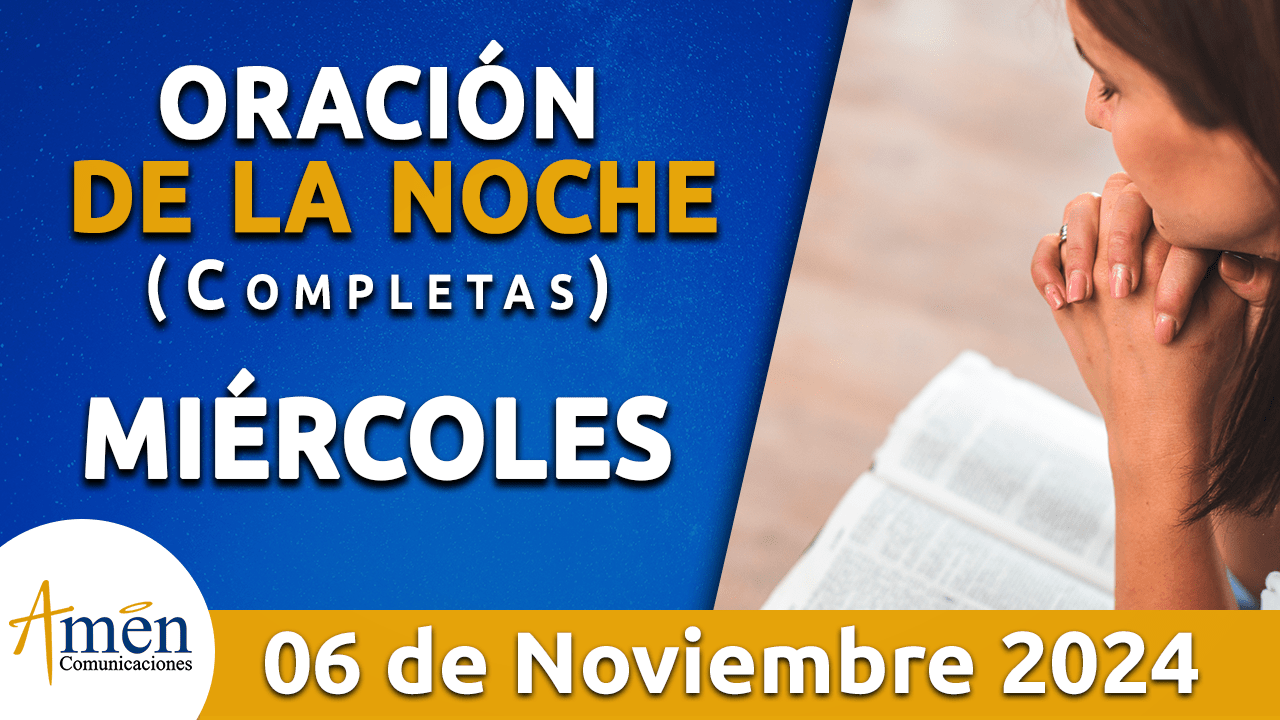 ORACIÓN
DE LA NOCHE
(COMPLETAS)

MIÉRCOLES

Amen
Comunicaciones

06 de Noviembre 2024